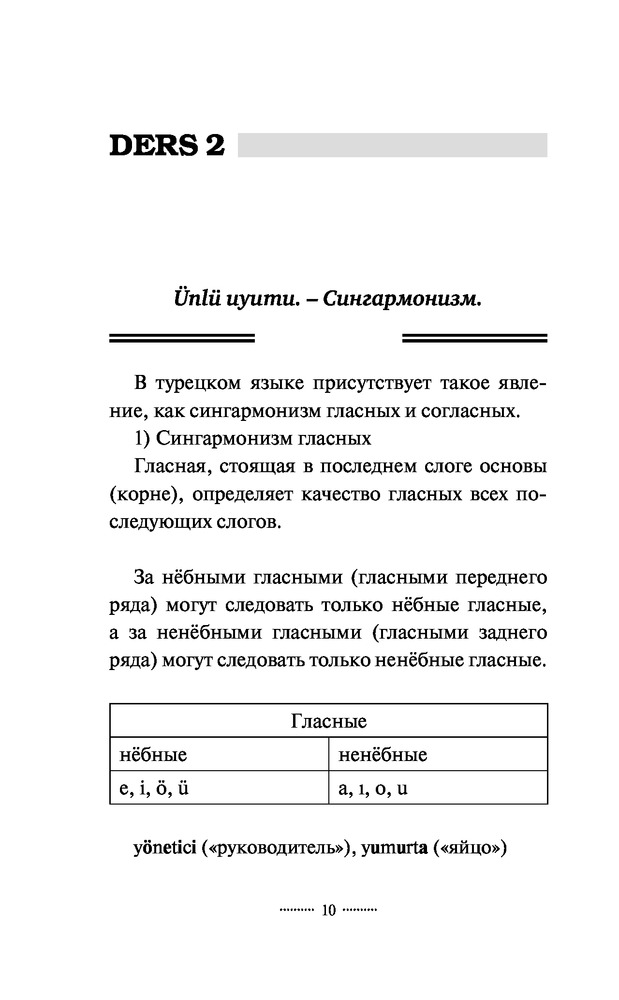 DERS 2

Ünlü uyumu. – Сингармонизм.

В турецком языке присутствует такое явление, как сингармонизм гласных и согласных.

1) Сингармонизм гласных

Гласная, стоящая в последнем слоге основы (корне), определяет качество гласных всех последующих слогов.

За нёбными гласными (гласными переднего ряда) могут следовать только нёбные гласные, а за ненёбными гласными (гласными заднего ряда) могут следовать только ненёбные гласные.

| Гласные | |
|---|---|
| нёбные | ненёбные |
| e, i, ö, ü | a, ı, o, u |

yönetici («руководитель»), yumurta («яйцо»)

10